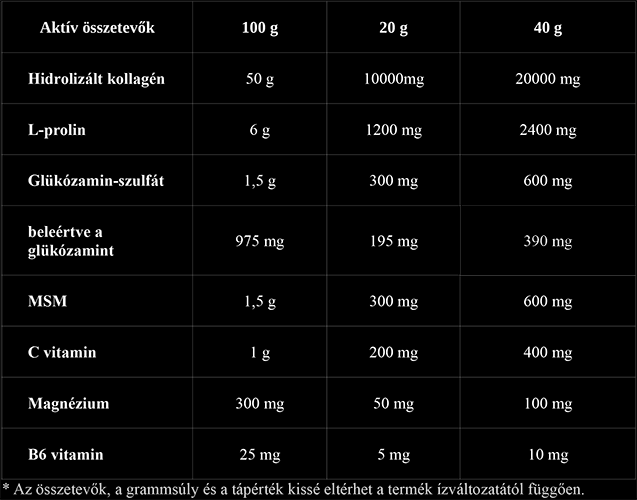 | Aktív összetevők | 100 g | 20 g | 40 g |
|---|---|---|---|
| Hidrolizált kollagén | 50 g | 10000mg | 20000 mg |
| L-prolin | 6 g | 1200 mg | 2400 mg |
| Glükózamin-szulfát | 1,5 g | 300 mg | 600 mg |
| beleértve a glükózamint | 975 mg | 195 mg | 390 mg |
| MSM | 1,5 g | 300 mg | 600 mg |
| C vitamin | 1 g | 200 mg | 400 mg |
| Magnézium | 300 mg | 50 mg | 100 mg |
| B6 vitamin | 25 mg | 5 mg | 10 mg |

* Az összetevők, a grammsúly és a tápérték kissé eltérhet a termék ízváltozatától függően.